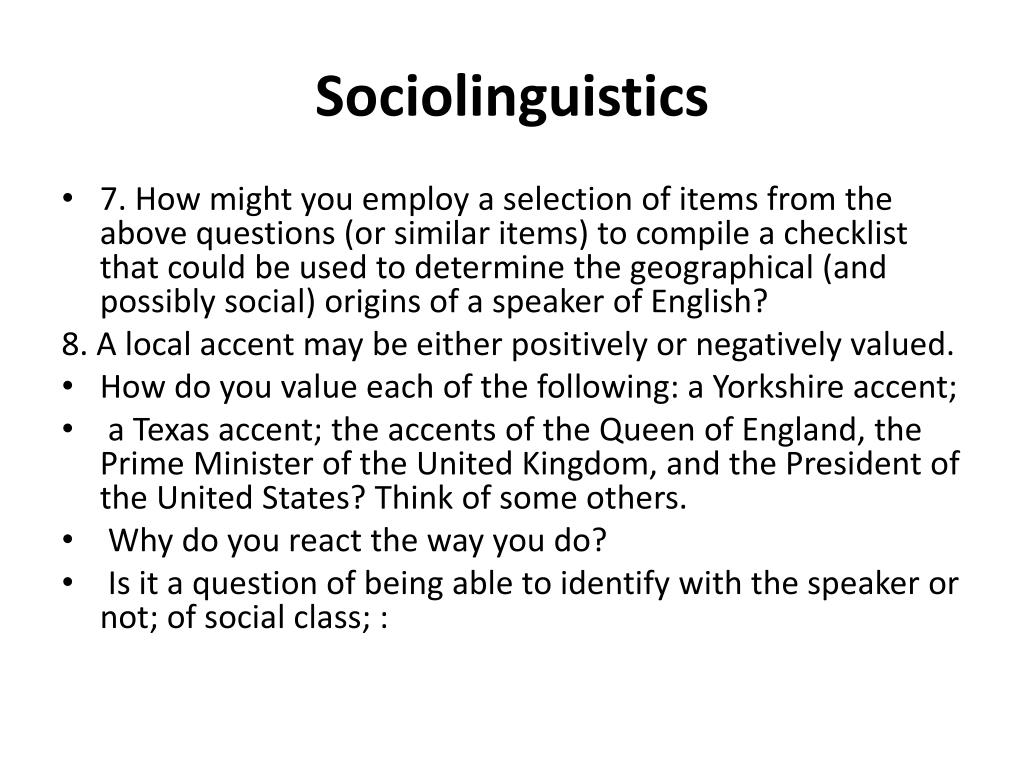 Sociolinguistics

• 7. How might you employ a selection of items from the above questions (or similar items) to compile a checklist that could be used to determine the geographical (and possibly social) origins of a speaker of English?

8. A local accent may be either positively or negatively valued.

• How do you value each of the following: a Yorkshire accent;

• a Texas accent; the accents of the Queen of England, the Prime Minister of the United Kingdom, and the President of the United States? Think of some others.

• Why do you react the way you do?

• Is it a question of being able to identify with the speaker or not; of social class; :